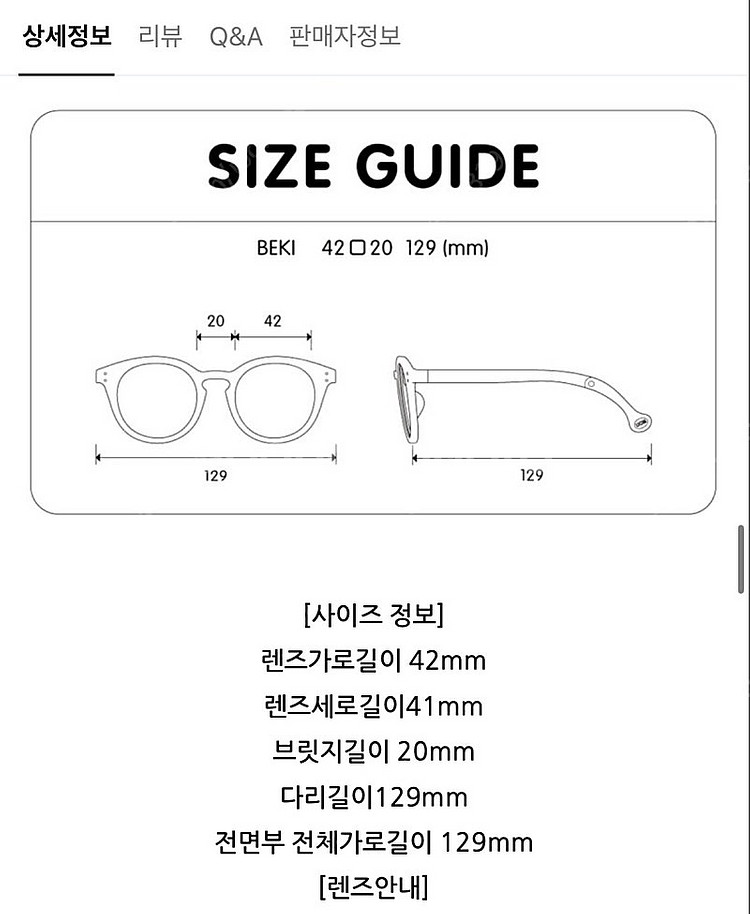 상세정보 리뷰 Q&A 판매자정보

SIZE GUIDE

BEKI 42 □ 20 129 (mm)

20 42

129

129

[사이즈 정보]
렌즈가로길이 42mm
렌즈세로길이41mm
브릿지길이 20mm
다리길이129mm
전면부 전체가로길이 129mm
[렌즈안내]